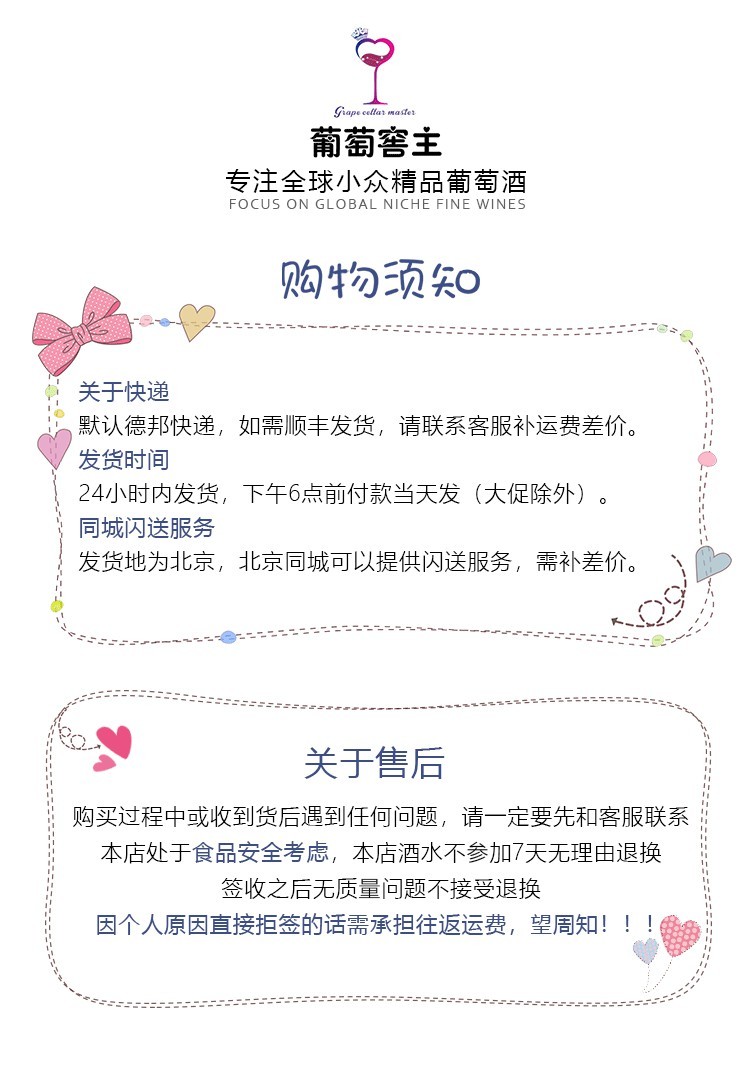 Grape cellar master

葡萄窖主

专注全球小众精品葡萄酒
FOCUS ON GLOBAL NICHE FINE WINES

购物须知

关于快递
默认德邦快递，如需顺丰发货，请联系客服补运费差价。

发货时间
24小时内发货，下午6点前付款当天发（大促除外）。

同城闪送服务
发货地为北京，北京同城可以提供闪送服务，需补差价。

关于售后

购买过程中或收到货后遇到任何问题，请一定要先和客服联系
本店处于食品安全考虑，本店酒水不参加7天无理由退换
签收之后无质量问题不接受退换
因个人原因直接拒签的话需承担往返运费，望周知！！！